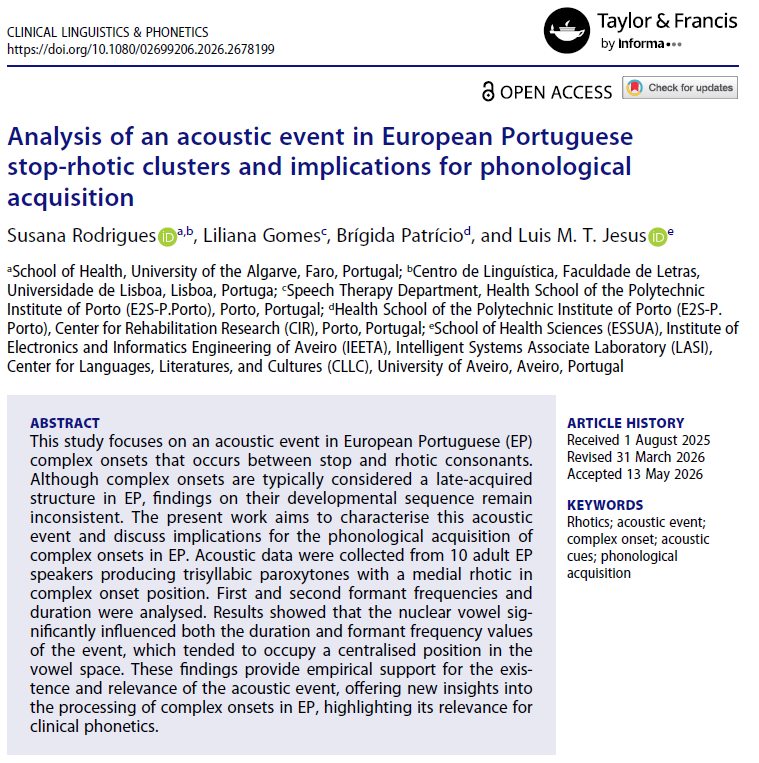 CLINICAL LINGUISTICS & PHONETICS
https://doi.org/10.1080/02699206.2026.2678199

Taylor & Francis
by Informa

OPEN ACCESS

Check for updates

Analysis of an acoustic event in European Portuguese stop-rhotic clusters and implications for phonological acquisition

Susana Rodrigues $^{a,b}$, Liliana Gomes$^{c}$, Brígida Patrício$^{d}$, and Luis M. T. Jesus $^{e}$

$^{a}$School of Health, University of the Algarve, Faro, Portugal; $^{b}$Centro de Linguística, Faculdade de Letras, Universidade de Lisboa, Lisboa, Portuga; $^{c}$Speech Therapy Department, Health School of the Polytechnic Institute of Porto (E2S-P.Porto), Porto, Portugal; $^{d}$Health School of the Polytechnic Institute of Porto (E2S-P. Porto), Center for Rehabilitation Research (CIR), Porto, Portugal; $^{e}$School of Health Sciences (ESSUA), Institute of Electronics and Informatics Engineering of Aveiro (IEETA), Intelligent Systems Associate Laboratory (LASI), Center for Languages, Literatures, and Cultures (CLLC), University of Aveiro, Aveiro, Portugal

ABSTRACT

This study focuses on an acoustic event in European Portuguese (EP) complex onsets that occurs between stop and rhotic consonants. Although complex onsets are typically considered a late-acquired structure in EP, findings on their developmental sequence remain inconsistent. The present work aims to characterise this acoustic event and discuss implications for the phonological acquisition of complex onsets in EP. Acoustic data were collected from 10 adult EP speakers producing trisyllabic paroxytones with a medial rhotic in complex onset position. First and second formant frequencies and duration were analysed. Results showed that the nuclear vowel significantly influenced both the duration and formant frequency values of the event, which tended to occupy a centralised position in the vowel space. These findings provide empirical support for the existence and relevance of the acoustic event, offering new insights into the processing of complex onsets in EP, highlighting its relevance for clinical phonetics.

ARTICLE HISTORY
Received 1 August 2025
Revised 31 March 2026
Accepted 13 May 2026

KEYWORDS
Rhotics; acoustic event; complex onset; acoustic cues; phonological acquisition